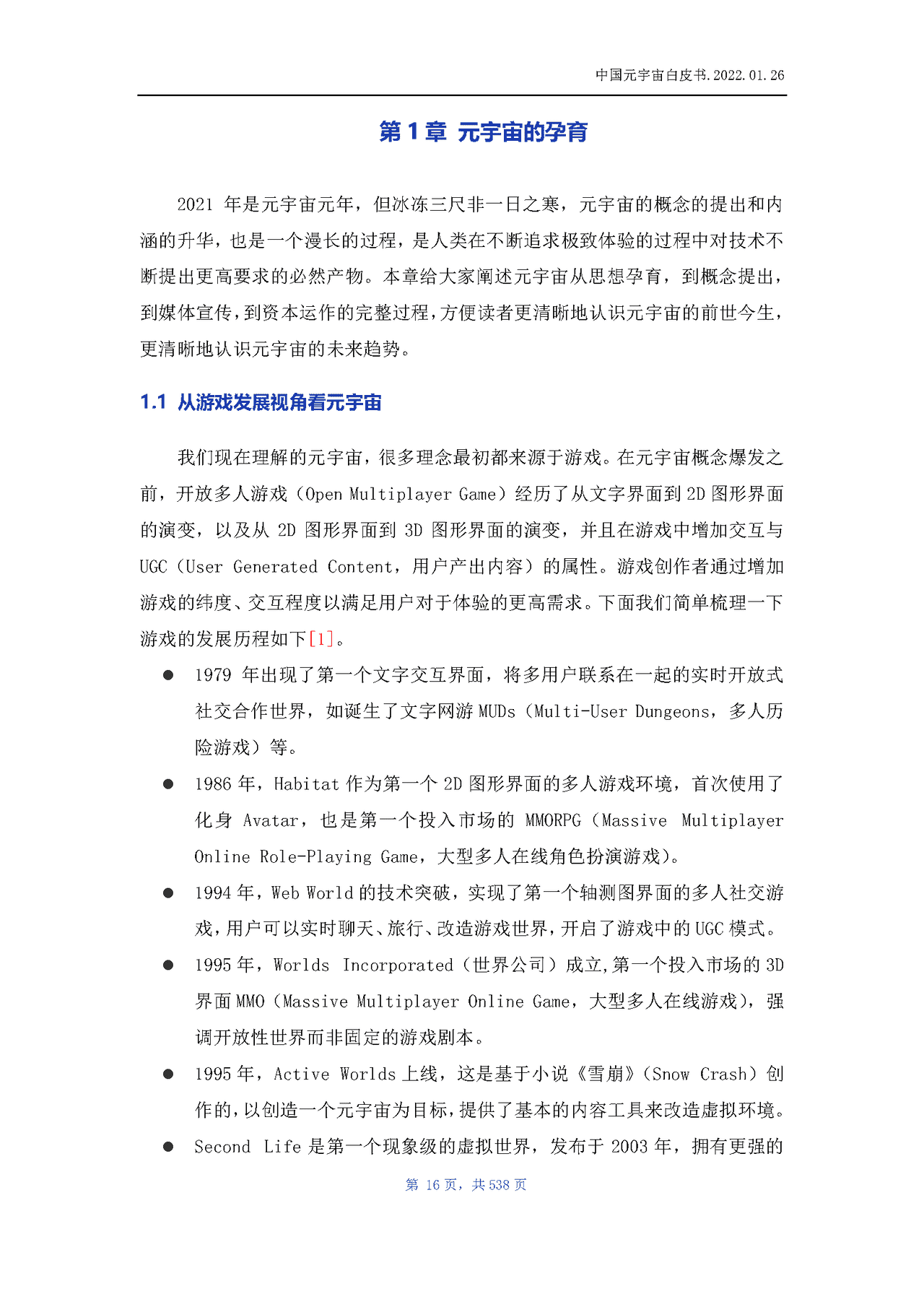 中国元宇宙白皮书.2022.01.26

第 1 章 元宇宙的孕育

2021 年是元宇宙元年，但冰冻三尺非一日之寒，元宇宙的概念的提出和内涵的升华，也是一个漫长的过程，是人类在不断追求极致体验的过程中对技术不断提出更高要求的必然产物。本章给大家阐述元宇宙从思想孕育，到概念提出，到媒体宣传，到资本运作的完整过程，方便读者更清晰地认识元宇宙的前世今生，更清晰地认识元宇宙的未来趋势。

1.1 从游戏发展视角看元宇宙

我们现在理解的元宇宙，很多理念最初都来源于游戏。在元宇宙概念爆发之前，开放多人游戏（Open Multiplayer Game）经历了从文字界面到 2D 图形界面的演变，以及从 2D 图形界面到 3D 图形界面的演变，并且在游戏中增加交互与 UGC（User Generated Content，用户产出内容）的属性。游戏创作者通过增加游戏的纬度、交互程度以满足用户对于体验的更高需求。下面我们简单梳理一下游戏的发展历程如下[1]。

● 1979 年出现了第一个文字交互界面，将多用户联系在一起的实时开放式社交合作世界，如诞生了文字网游 MUDs（Multi-User Dungeons，多人历险游戏）等。

● 1986 年，Habitat 作为第一个 2D 图形界面的多人游戏环境，首次使用了化身 Avatar，也是第一个投入市场的 MMORPG（Massive Multiplayer Online Role-Playing Game，大型多人在线角色扮演游戏）。

● 1994 年，Web World 的技术突破，实现了第一个轴测图界面的多人社交游戏，用户可以实时聊天、旅行、改造游戏世界，开启了游戏中的 UGC 模式。

● 1995 年，Worlds Incorporated（世界公司）成立，第一个投入市场的 3D 界面 MMO（Massive Multiplayer Online Game，大型多人在线游戏），强调开放性世界而非固定的游戏剧本。

● 1995 年，Active Worlds 上线，这是基于小说《雪崩》（Snow Crash）创作的，以创造一个元宇宙为目标，提供了基本的内容工具来改造虚拟环境。

● Second Life 是第一个现象级的虚拟世界，发布于 2003 年，拥有更强的

第 16 页，共 538 页